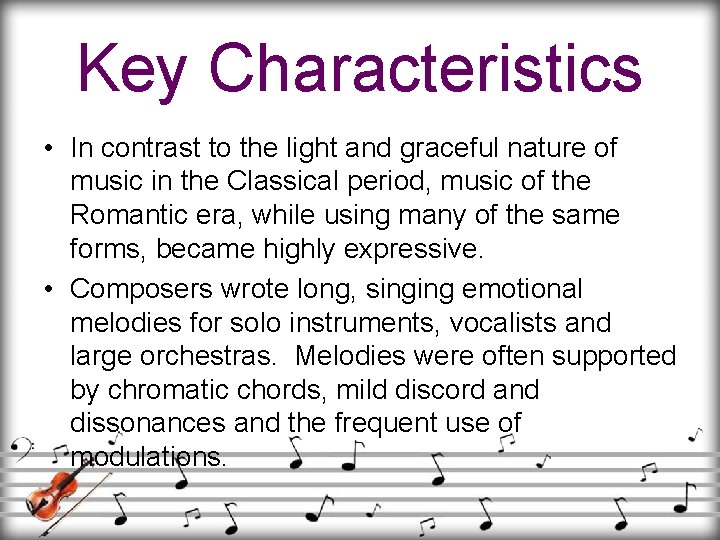 Key Characteristics

• In contrast to the light and graceful nature of music in the Classical period, music of the Romantic era, while using many of the same forms, became highly expressive.
• Composers wrote long, singing emotional melodies for solo instruments, vocalists and large orchestras. Melodies were often supported by chromatic chords, mild discord and dissonances and the frequent use of modulations.